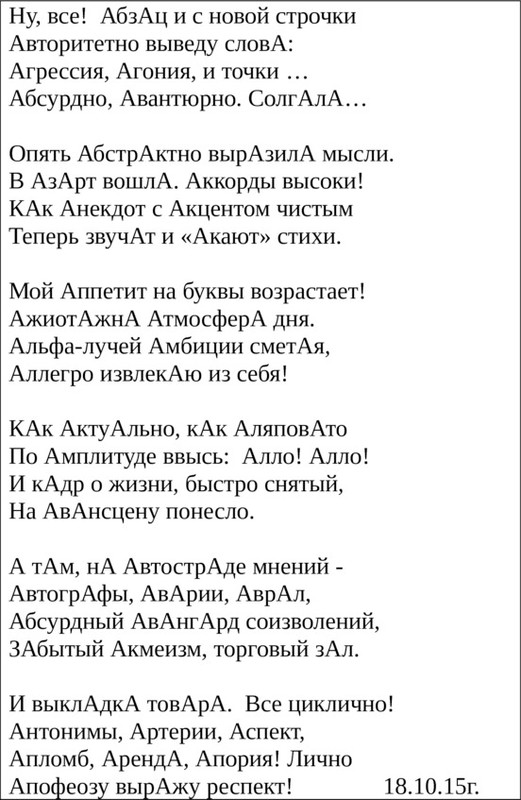 Ну, все! АбзАц и с новой строчки
Авторитетно выведу словА:
Агрессия, Агония, и точки …
Абсурдно, Авантюрно. СолгАлА…

Опять АбстрАктно вырАзилА мысли.
В АзАрт вошлА. Аккорды высоки!
КАк Анекдот с Акцентом чистым
Теперь звучАт и «Акают» стихи.

Мой Аппетит на буквы возрастает!
АжиотАжнА АтмосферА дня.
Альфа-лучей Амбиции сметАя,
Аллегро извлекАю из себя!

КАк АктуАльно, кАк АляповАто
По Амплитуде ввысь: Алло! Алло!
И кАдр о жизни, быстро снятый,
На АвАнсцену понесло.

А тАм, нА АвтострАде мнений -
АвтогрАфы, АвАрии, АврАл,
Абсурдный АвАнгАрд соизволений,
ЗАбытый Акмеизм, торговый зАл.

И выклАдкА товАрА. Все циклично!
Антонимы, Артерии, Аспект,
Апломб, АрендА, Апория! Лично
Апофеозу вырАжу респект! 18.10.15г.